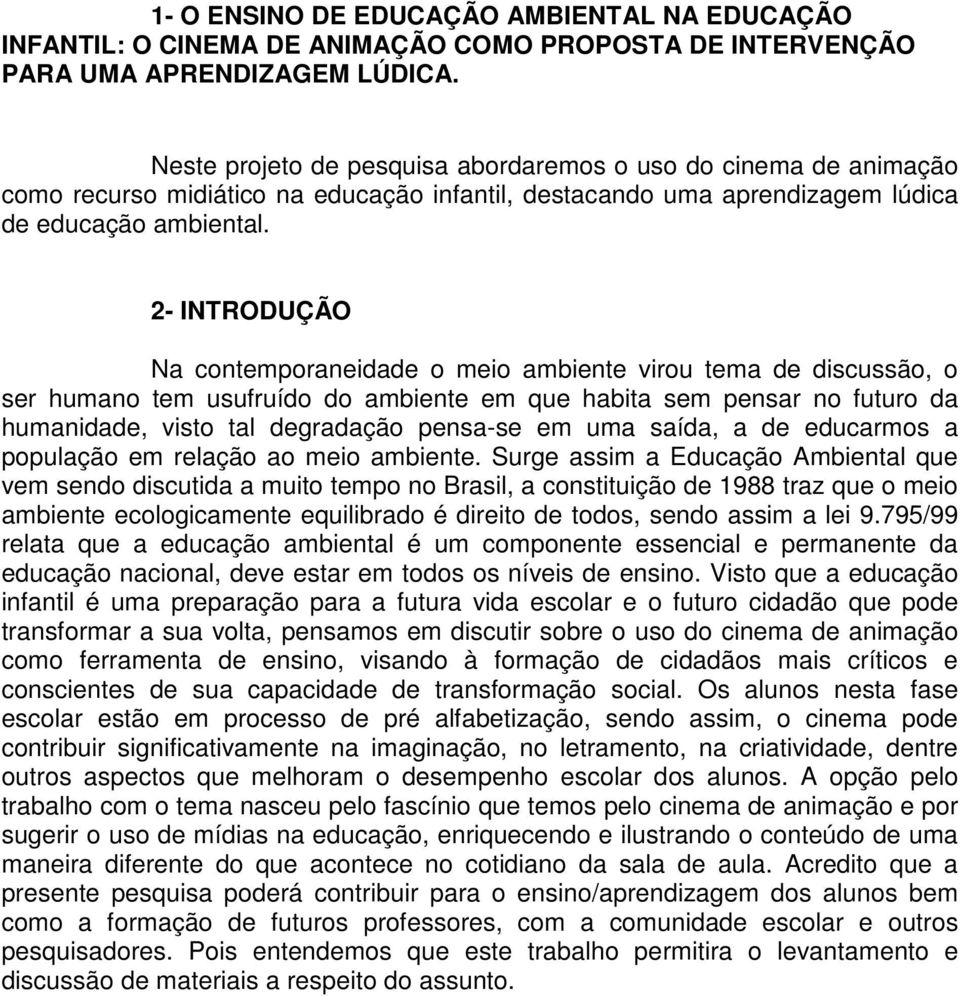 1- O ENSINO DE EDUCAÇÃO AMBIENTAL NA EDUCAÇÃO INFANTIL: O CINEMA DE ANIMAÇÃO COMO PROPOSTA DE INTERVENÇÃO PARA UMA APRENDIZAGEM LÚDICA.

Neste projeto de pesquisa abordaremos o uso do cinema de animação como recurso midiático na educação infantil, destacando uma aprendizagem lúdica de educação ambiental.

2- INTRODUÇÃO

Na contemporaneidade o meio ambiente virou tema de discussão, o ser humano tem usufruído do ambiente em que habita sem pensar no futuro da humanidade, visto tal degradação pensa-se em uma saída, a de educarmos a população em relação ao meio ambiente. Surge assim a Educação Ambiental que vem sendo discutida a muito tempo no Brasil, a constituição de 1988 traz que o meio ambiente ecologicamente equilibrado é direito de todos, sendo assim a lei 9.795/99 relata que a educação ambiental é um componente essencial e permanente da educação nacional, deve estar em todos os níveis de ensino. Visto que a educação infantil é uma preparação para a futura vida escolar e o futuro cidadão que pode transformar a sua volta, pensamos em discutir sobre o uso do cinema de animação como ferramenta de ensino, visando à formação de cidadãos mais críticos e conscientes de sua capacidade de transformação social. Os alunos nesta fase escolar estão em processo de pré alfabetização, sendo assim, o cinema pode contribuir significativamente na imaginação, no letramento, na criatividade, dentre outros aspectos que melhoram o desempenho escolar dos alunos. A opção pelo trabalho com o tema nasceu pelo fascínio que temos pelo cinema de animação e por sugerir o uso de mídias na educação, enriquecendo e ilustrando o conteúdo de uma maneira diferente do que acontece no cotidiano da sala de aula. Acredito que a presente pesquisa poderá contribuir para o ensino/aprendizagem dos alunos bem como a formação de futuros professores, com a comunidade escolar e outros pesquisadores. Pois entendemos que este trabalho permitira o levantamento e discussão de materiais a respeito do assunto.